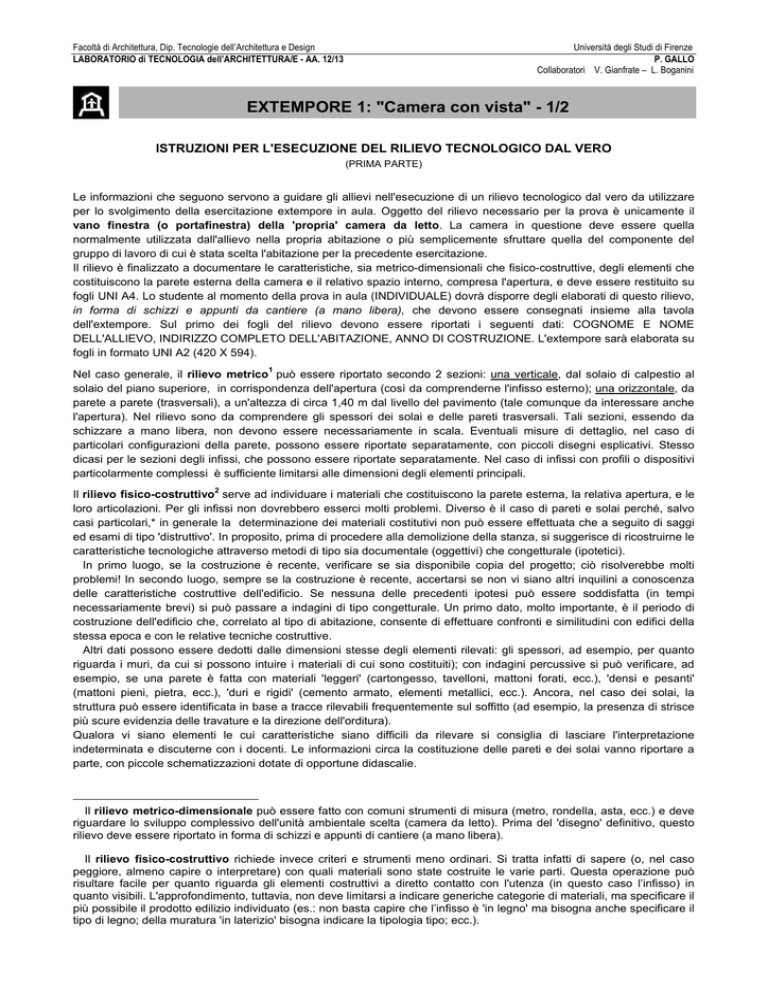 Facoltà di Architettura, Dip. Tecnologie dell'Architettura e Design
LABORATORIO di TECNOLOGIA dell'ARCHITETTURA/E - AA. 12/13

Università degli Studi di Firenze
P. GALLO
Collaboratori V. Gianfrate – L. Boganini

EXTEMPORE 1: "Camera con vista" - 1/2

ISTRUZIONI PER L'ESECUZIONE DEL RILIEVO TECNOLOGICO DAL VERO
(PRIMA PARTE)

Le informazioni che seguono servono a guidare gli allievi nell'esecuzione di un rilievo tecnologico dal vero da utilizzare per lo svolgimento della esercitazione extempore in aula. Oggetto del rilievo necessario per la prova è unicamente il vano finestra (o portafinestra) della 'propria' camera da letto. La camera in questione deve essere quella normalmente utilizzata dall'allievo nella propria abitazione o più semplicemente sfruttare quella del componente del gruppo di lavoro di cui è stata scelta l'abitazione per la precedente esercitazione.
Il rilievo è finalizzato a documentare le caratteristiche, sia metrico-dimensionali che fisico-costruttive, degli elementi che costituiscono la parete esterna della camera e il relativo spazio interno, compresa l'apertura, e deve essere restituito su fogli UNI A4. Lo studente al momento della prova in aula (INDIVIDUALE) dovrà disporre degli elaborati di questo rilievo, in forma di schizzi e appunti da cantiere (a mano libera), che devono essere consegnati insieme alla tavola dell'extempore. Sul primo dei fogli del rilievo devono essere riportati i seguenti dati: COGNOME E NOME DELL'ALLIEVO, INDIRIZZO COMPLETO DELL'ABITAZIONE, ANNO DI COSTRUZIONE. L'extempore sarà elaborata su fogli in formato UNI A2 (420 X 594).

Nel caso generale, il rilievo metrico$^1$ può essere riportato secondo 2 sezioni: una verticale, dal solaio di calpestio al solaio del piano superiore, in corrispondenza dell'apertura (così da comprenderne l'infisso esterno); una orizzontale, da parete a parete (trasversali), a un'altezza di circa 1,40 m dal livello del pavimento (tale comunque da interessare anche l'apertura). Nel rilievo sono da comprendere gli spessori dei solai e delle pareti trasversali. Tali sezioni, essendo da schizzare a mano libera, non devono essere necessariamente in scala. Eventuali misure di dettaglio, nel caso di particolari configurazioni della parete, possono essere riportate separatamente, con piccoli disegni esplicativi. Stesso dicasi per le sezioni degli infissi, che possono essere riportate separatamente. Nel caso di infissi con profili o dispositivi particolarmente complessi è sufficiente limitarsi alle dimensioni degli elementi principali.

Il rilievo fisico-costruttivo$^2$ serve ad individuare i materiali che costituiscono la parete esterna, la relativa apertura, e le loro articolazioni. Per gli infissi non dovrebbero esserci molti problemi. Diverso è il caso di pareti e solai perché, salvo casi particolari,* in generale la determinazione dei materiali costitutivi non può essere effettuata che a seguito di saggi ed esami di tipo 'distruttivo'. In proposito, prima di procedere alla demolizione della stanza, si suggerisce di ricostruirne le caratteristiche tecnologiche attraverso metodi di tipo sia documentale (oggettivi) che congetturale (ipotetici).
In primo luogo, se la costruzione è recente, verificare se sia disponibile copia del progetto; ciò risolverebbe molti problemi! In secondo luogo, sempre se la costruzione è recente, accertarsi se non vi siano altri inquilini a conoscenza delle caratteristiche costruttive dell'edificio. Se nessuna delle precedenti ipotesi può essere soddisfatta (in tempi necessariamente brevi) si può passare a indagini di tipo congetturale. Un primo dato, molto importante, è il periodo di costruzione dell'edificio che, correlato al tipo di abitazione, consente di effettuare confronti e similitudini con edifici della stessa epoca e con le relative tecniche costruttive.
Altri dati possono essere dedotti dalle dimensioni stesse degli elementi rilevati: gli spessori, ad esempio, per quanto riguarda i muri, da cui si possono intuire i materiali di cui sono costituiti); con indagini percussive si può verificare, ad esempio, se una parete è fatta con materiali 'leggeri' (cartongesso, tavelloni, mattoni forati, ecc.), 'densi e pesanti' (mattoni pieni, pietra, ecc.), 'duri e rigidi' (cemento armato, elementi metallici, ecc.). Ancora, nel caso dei solai, la struttura può essere identificata in base a tracce rilevabili frequentemente sul soffitto (ad esempio, la presenza di strisce più scure evidenzia delle travature e la direzione dell'orditura).
Qualora vi siano elementi le cui caratteristiche siano difficili da rilevare si consiglia di lasciare l'interpretazione indeterminata e discuterne con i docenti. Le informazioni circa la costituzione delle pareti e dei solai vanno riportare a parte, con piccole schematizzazioni dotate di opportune didascalie.

Il rilievo metrico-dimensionale può essere fatto con comuni strumenti di misura (metro, rondella, asta, ecc.) e deve riguardare lo sviluppo complessivo dell'unità ambientale scelta (camera da letto). Prima del 'disegno' definitivo, questo rilievo deve essere riportato in forma di schizzi e appunti di cantiere (a mano libera).

Il rilievo fisico-costruttivo richiede invece criteri e strumenti meno ordinari. Si tratta infatti di sapere (o, nel caso peggiore, almeno capire o interpretare) con quali materiali sono state costruite le varie parti. Questa operazione può risultare facile per quanto riguarda gli elementi costruttivi a diretto contatto con l'utenza (in questo caso l'infisso) in quanto visibili. L'approfondimento, tuttavia, non deve limitarsi a indicare generiche categorie di materiali, ma specificare il più possibile il prodotto edilizio individuato (es.: non basta capire che l'infisso è 'in legno' ma bisogna anche specificare il tipo di legno; della muratura 'in laterizio' bisogna indicare la tipologia tipo; ecc.).